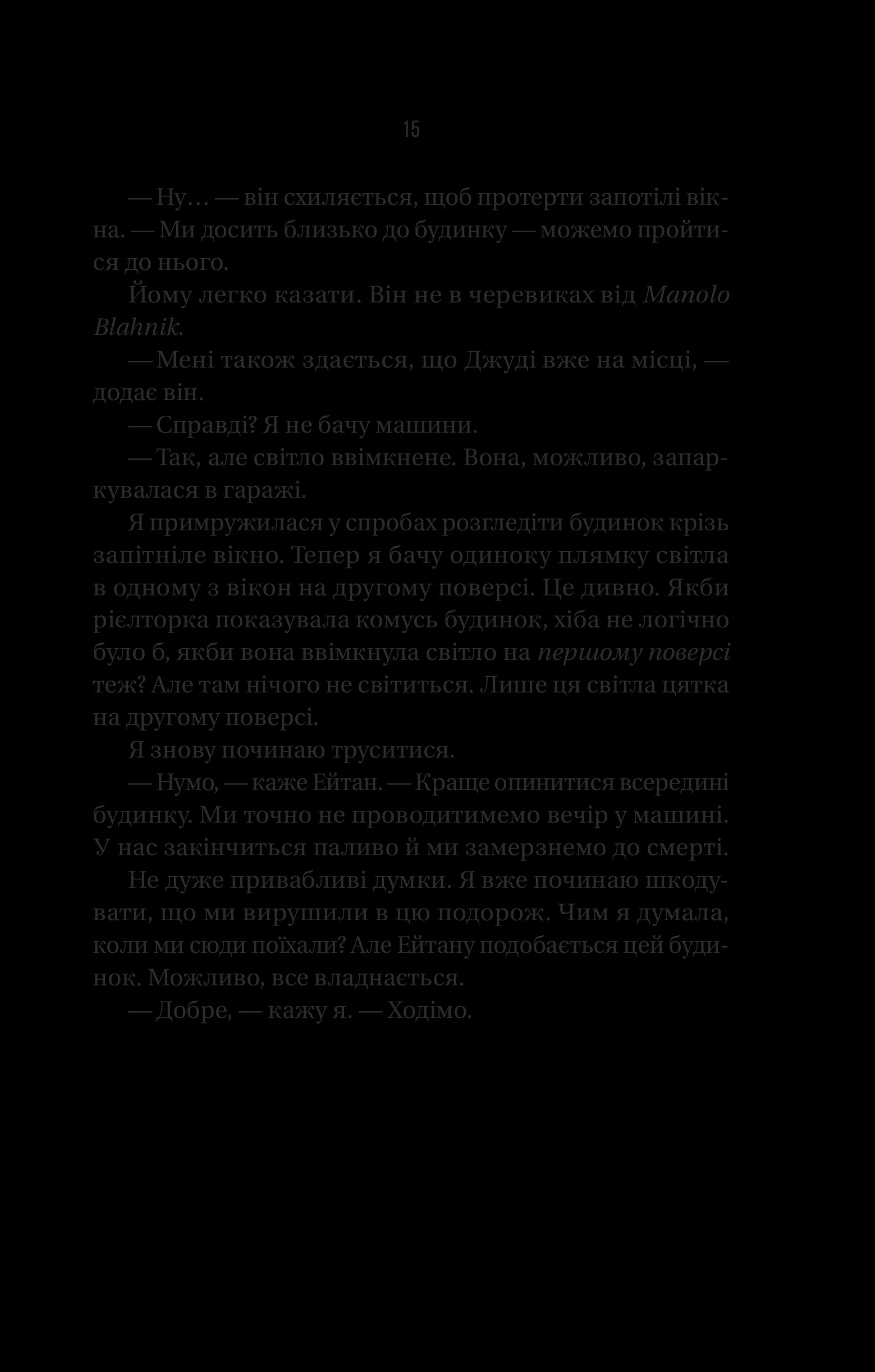 15

— Ну… — він схиляється, щоб протерти запотілі вікна. — Ми досить близько до будинку — можемо пройтися до нього.

Йому легко казати. Він не в черевиках від Manolo Blahnik.

— Мені також здається, що Джуді вже на місці, — додає він.

— Справді? Я не бачу машини.

— Так, але світло ввімкнене. Вона, можливо, запаркувалася в гаражі.

Я примружилася у спробах розгледіти будинок крізь запітніле вікно. Тепер я бачу одиноку плямку світла в одному з вікон на другому поверсі. Це дивно. Якби рієлторка показувала комусь будинок, хіба не логічно було б, якби вона ввімкнула світло на першому поверсі теж? Але там нічого не світиться. Лише ця світла цятка на другому поверсі.

Я знову починаю труситися.

— Нумо, — каже Ейтан. — Краще опинитися всередині будинку. Ми точно не проводитимемо вечір у машині. У нас закінчиться паливо й ми замерзнемо до смерті.

Не дуже привабливі думки. Я вже починаю шкодувати, що ми вирушили в цю подорож. Чим я думала, коли ми сюди поїхали? Але Ейтану подобається цей будинок. Можливо, все владнається.

— Добре, — кажу я. — Ходімо.